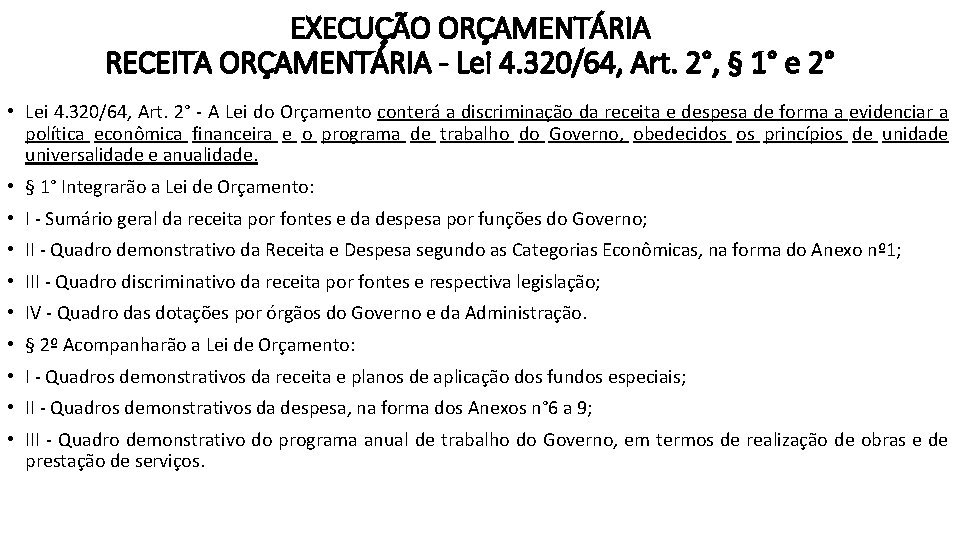 EXECUÇÃO ORÇAMENTÁRIA
RECEITA ORÇAMENTÁRIA - Lei 4.320/64, Art. 2°, § 1° e 2°

• Lei 4.320/64, Art. 2° - A Lei do Orçamento conterá a discriminação da receita e despesa de forma a evidenciar a política econômica financeira e o programa de trabalho do Governo, obedecidos os princípios de unidade universalidade e anualidade.

• § 1° Integrarão a Lei de Orçamento:

• I - Sumário geral da receita por fontes e da despesa por funções do Governo;

• II - Quadro demonstrativo da Receita e Despesa segundo as Categorias Econômicas, na forma do Anexo nº1;

• III - Quadro discriminativo da receita por fontes e respectiva legislação;

• IV - Quadro das dotações por órgãos do Governo e da Administração.

• § 2º Acompanharão a Lei de Orçamento:

• I - Quadros demonstrativos da receita e planos de aplicação dos fundos especiais;

• II - Quadros demonstrativos da despesa, na forma dos Anexos n°6 a 9;

• III - Quadro demonstrativo do programa anual de trabalho do Governo, em termos de realização de obras e de prestação de serviços.